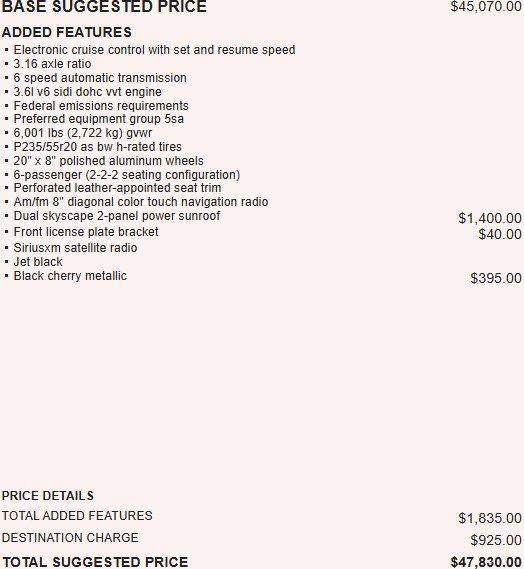 BASE SUGGESTED PRICE $45,070.00

ADDED FEATURES
▪ Electronic cruise control with set and resume speed
▪ 3.16 axle ratio
▪ 6 speed automatic transmission
▪ 3.6l v6 sidi dohc vvt engine
▪ Federal emissions requirements
▪ Preferred equipment group 5sa
▪ 6,001 lbs (2,722 kg) gvwr
▪ P235/55r20 as bw h-rated tires
▪ 20" x 8" polished aluminum wheels
▪ 6-passenger (2-2-2 seating configuration)
▪ Perforated leather-appointed seat trim
▪ Am/fm 8" diagonal color touch navigation radio
▪ Dual skyscape 2-panel power sunroof $1,400.00
▪ Front license plate bracket $40.00
▪ Siriusxm satellite radio
▪ Jet black
▪ Black cherry metallic $395.00

PRICE DETAILS
TOTAL ADDED FEATURES $1,835.00
DESTINATION CHARGE $925.00
TOTAL SUGGESTED PRICE $47,830.00